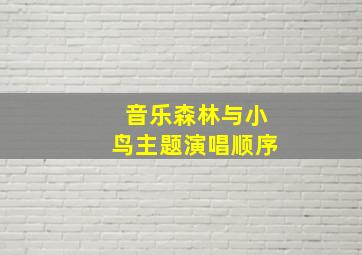 音乐森林与小鸟主题演唱顺序